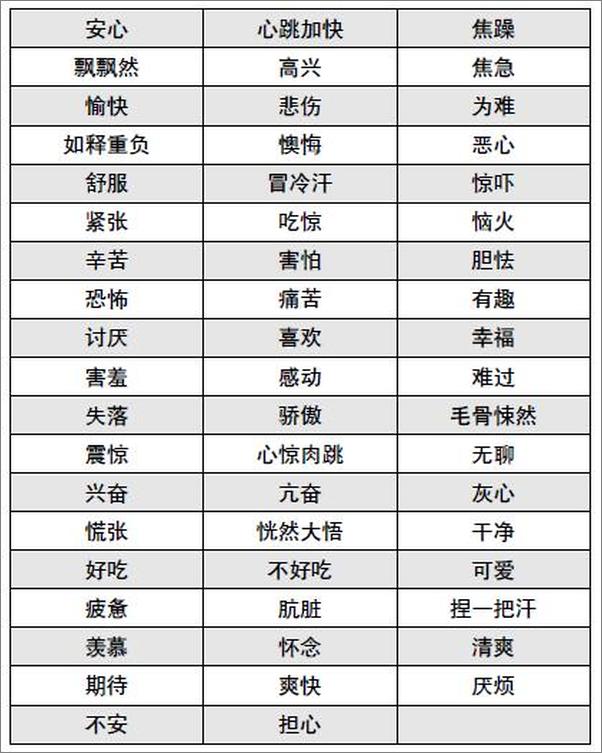 | 安心 | 心跳加快 | 焦躁 |
|---|---|---|
| 飘飘然 | 高兴 | 焦急 |
| 愉快 | 悲伤 | 为难 |
| 如释重负 | 懊悔 | 恶心 |
| 舒服 | 冒冷汗 | 惊吓 |
| 紧张 | 吃惊 | 恼火 |
| 辛苦 | 害怕 | 胆怯 |
| 恐怖 | 痛苦 | 有趣 |
| 讨厌 | 喜欢 | 幸福 |
| 害羞 | 感动 | 难过 |
| 失落 | 骄傲 | 毛骨悚然 |
| 震惊 | 心惊肉跳 | 无聊 |
| 兴奋 | 亢奋 | 灰心 |
| 慌张 | 恍然大悟 | 干净 |
| 好吃 | 不好吃 | 可爱 |
| 疲惫 | 肮脏 | 捏一把汗 |
| 羡慕 | 怀念 | 清爽 |
| 期待 | 爽快 | 厌烦 |
| 不安 | 担心 | |